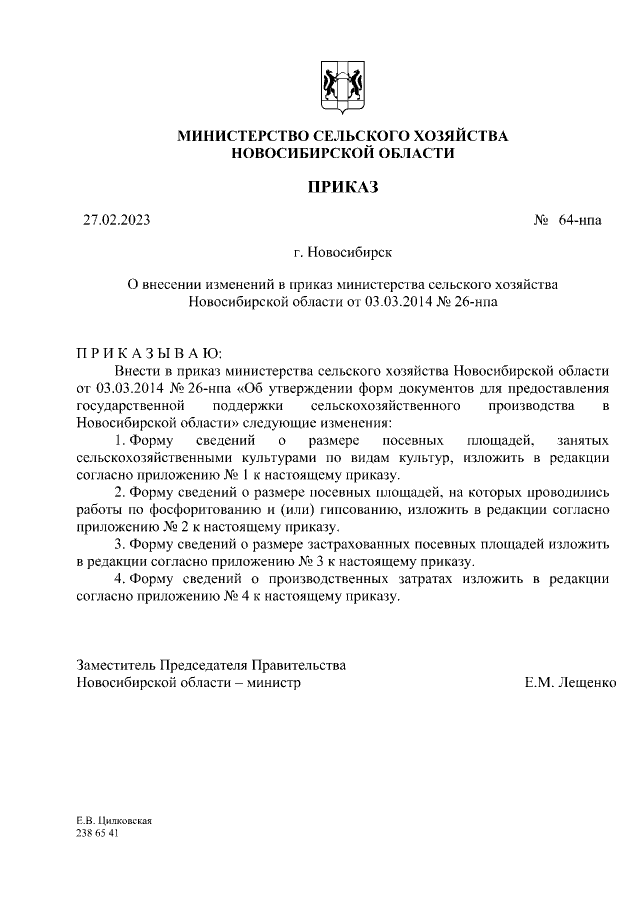 МИНИСТЕРСТВО СЕЛЬСКОГО ХОЗЯЙСТВА
НОВОСИБИРСКОЙ ОБЛАСТИ

ПРИКАЗ

27.02.2023 № 64-нпа

г. Новосибирск

О внесении изменений в приказ министерства сельского хозяйства Новосибирской области от 03.03.2014 № 26-нпа

П Р И К А З Ы В А Ю:

Внести в приказ министерства сельского хозяйства Новосибирской области от 03.03.2014 № 26-нпа «Об утверждении форм документов для предоставления государственной поддержки сельскохозяйственного производства в Новосибирской области» следующие изменения:

1. Форму сведений о размере посевных площадей, занятых сельскохозяйственными культурами по видам культур, изложить в редакции согласно приложению № 1 к настоящему приказу.

2. Форму сведений о размере посевных площадей, на которых проводились работы по фосфоритованию и (или) гипсованию, изложить в редакции согласно приложению № 2 к настоящему приказу.

3. Форму сведений о размере застрахованных посевных площадей изложить в редакции согласно приложению № 3 к настоящему приказу.

4. Форму сведений о производственных затратах изложить в редакции согласно приложению № 4 к настоящему приказу.

Заместитель Председателя Правительства
Новосибирской области – министр Е.М. Лещенко

Е.В. Цилковская
238 65 41